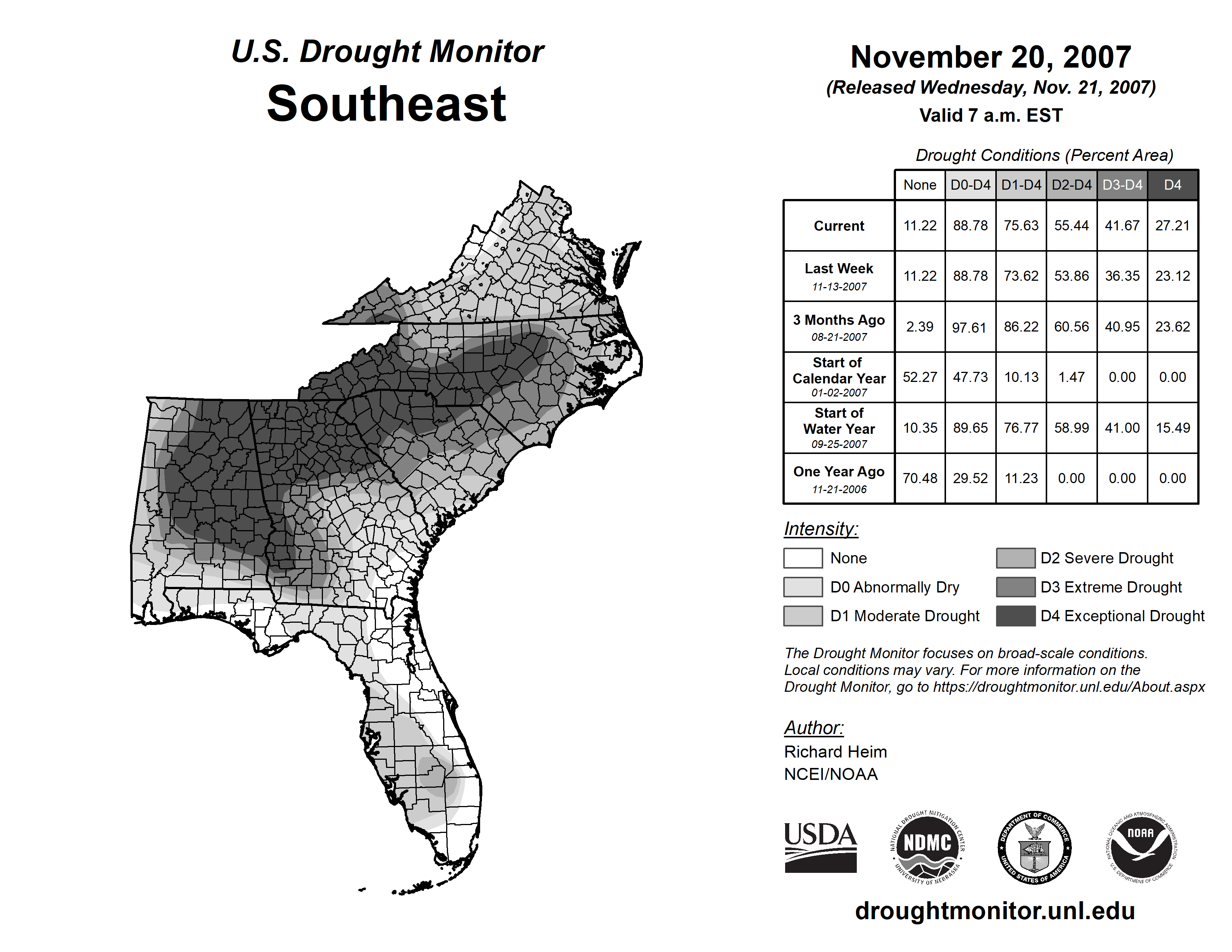 U.S. Drought Monitor
Southeast

November 20, 2007
(Released Wednesday, Nov. 21, 2007)
Valid 7 a.m. EST

Drought Conditions (Percent Area)

| | None | D0-D4 | D1-D4 | D2-D4 | D3-D4 | D4 |
|---|---|---|---|---|---|---|
| Current | 11.22 | 88.78 | 75.63 | 55.44 | 41.67 | 27.21 |
| Last Week 11-13-2007 | 11.22 | 88.78 | 73.62 | 53.86 | 36.35 | 23.12 |
| 3 Months Ago 08-21-2007 | 2.39 | 97.61 | 86.22 | 60.56 | 40.95 | 23.62 |
| Start of Calendar Year 01-02-2007 | 52.27 | 47.73 | 10.13 | 1.47 | 0.00 | 0.00 |
| Start of Water Year 09-25-2007 | 10.35 | 89.65 | 76.77 | 58.99 | 41.00 | 15.49 |
| One Year Ago 11-21-2006 | 70.48 | 29.52 | 11.23 | 0.00 | 0.00 | 0.00 |

Intensity:
None
D0 Abnormally Dry
D1 Moderate Drought
D2 Severe Drought
D3 Extreme Drought
D4 Exceptional Drought

The Drought Monitor focuses on broad-scale conditions. Local conditions may vary. For more information on the Drought Monitor, go to https://droughtmonitor.unl.edu/About.aspx

Author:
Richard Heim
NCEI/NOAA

USDA
NATIONAL DROUGHT MITIGATION CENTER NDMC UNIVERSITY OF NEBRASKA
DEPARTMENT OF COMMERCE UNITED STATES OF AMERICA
NATIONAL OCEANIC AND ATMOSPHERIC ADMINISTRATION NOAA U.S. DEPARTMENT OF COMMERCE

droughtmonitor.unl.edu